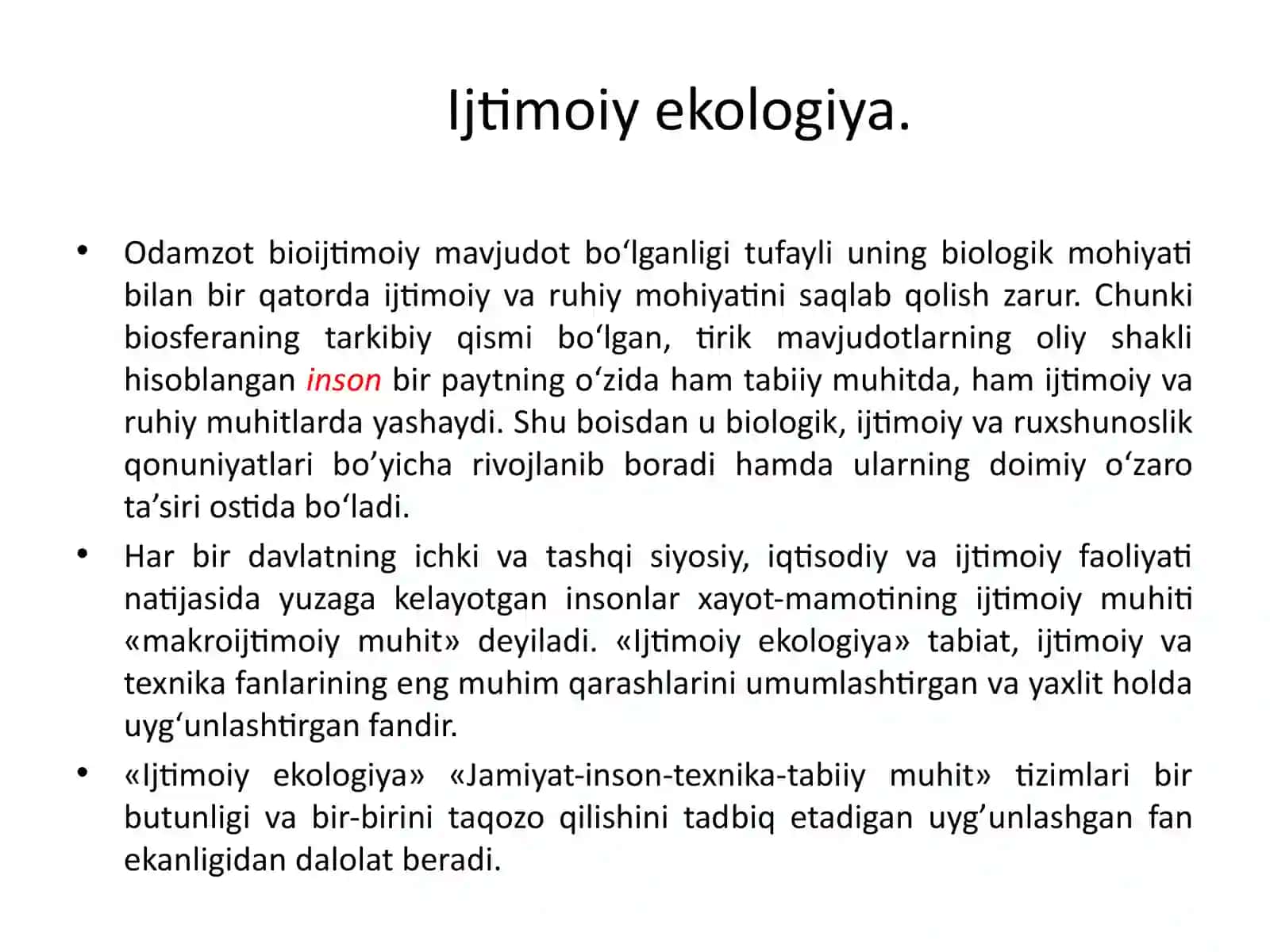 Ijtimoiy ekologiya.

• Odamzot bioijtimoiy mavjudot bo‘lganligi tufayli uning biologik mohiyati bilan bir qatorda ijtimoiy va ruhiy mohiyatini saqlab qolish zarur. Chunki biosferaning tarkibiy qismi bo‘lgan, tirik mavjudotlarning oliy shakli hisoblangan inson bir paytning o‘zida ham tabiiy muhitda, ham ijtimoiy va ruhiy muhitlarda yashaydi. Shu boisdan u biologik, ijtimoiy va ruxshunoslik qonuniyatlari bo’yicha rivojlanib boradi hamda ularning doimiy o‘zaro ta’siri ostida bo‘ladi.

• Har bir davlatning ichki va tashqi siyosiy, iqtisodiy va ijtimoiy faoliyati natijasida yuzaga kelayotgan insonlar xayot-mamotining ijtimoiy muhiti «makroijtimoiy muhit» deyiladi. «Ijtimoiy ekologiya» tabiat, ijtimoiy va texnika fanlarining eng muhim qarashlarini umumlashtirgan va yaxlit holda uyg‘unlashtirgan fandir.

• «Ijtimoiy ekologiya» «Jamiyat-inson-texnika-tabiiy muhit» tizimlari bir butunligi va bir-birini taqozo qilishini tadbiq etadigan uyg’unlashgan fan ekanligidan dalolat beradi.